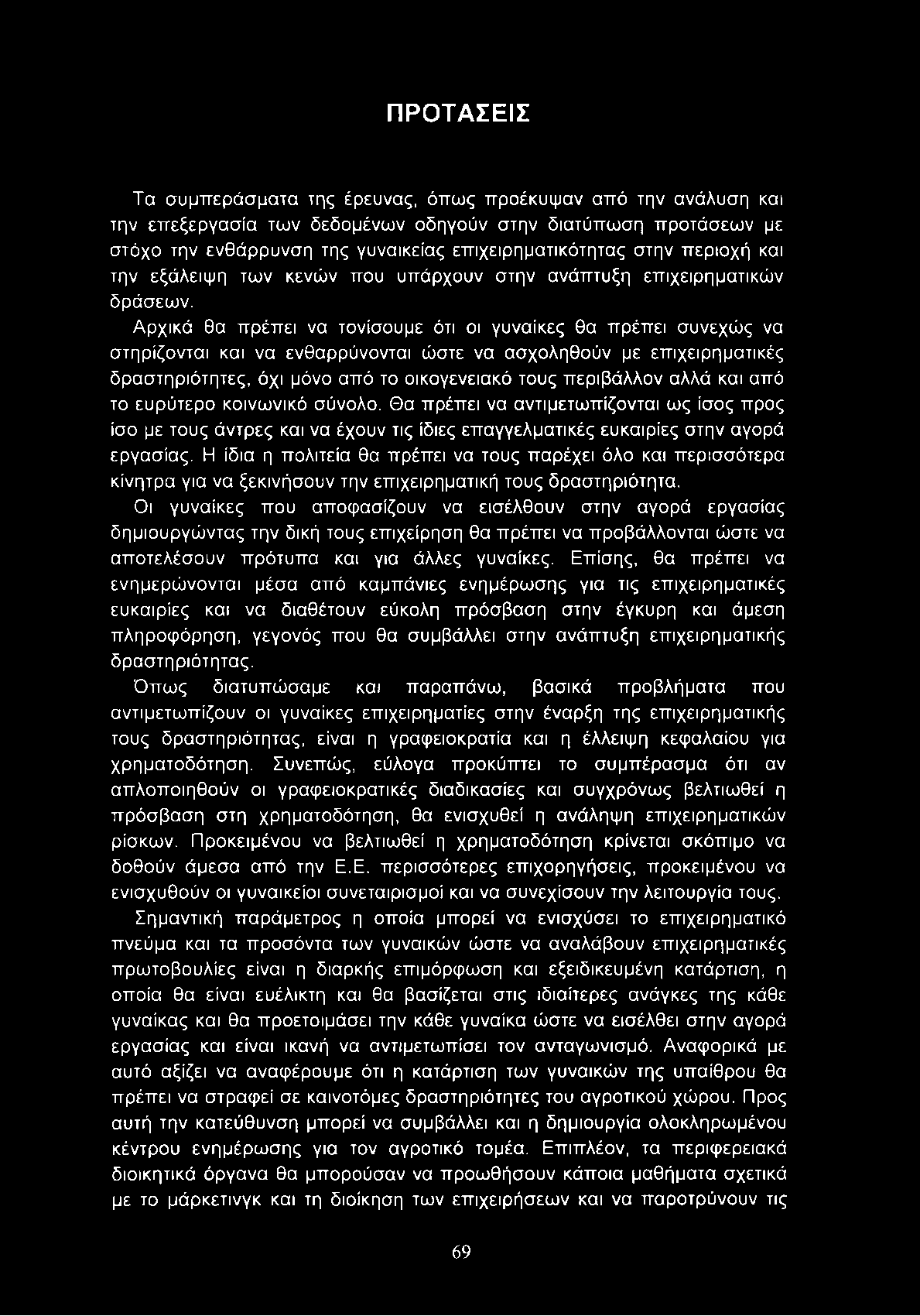 ΠΡΟΤΑΣΕΙΣ

Τα συμπεράσματα της έρευνας, όπως προέκυψαν από την ανάλυση και την επεξεργασία των δεδομένων οδηγούν στην διατύπωση προτάσεων με στόχο την ενθάρρυνση της γυναικείας επιχειρηματικότητας στην περιοχή και την εξάλειψη των κενών που υπάρχουν στην ανάπτυξη επιχειρηματικών δράσεων.

Αρχικά θα πρέπει να τονίσουμε ότι οι γυναίκες θα πρέπει συνεχώς να στηρίζονται και να ενθαρρύνονται ώστε να ασχοληθούν με επιχειρηματικές δραστηριότητες, όχι μόνο από το οικογενειακό τους περιβάλλον αλλά και από το ευρύτερο κοινωνικό σύνολο. Θα πρέπει να αντιμετωπίζονται ως ίσος προς ίσο με τους άντρες και να έχουν τις ίδιες επαγγελματικές ευκαιρίες στην αγορά εργασίας. Η ίδια η πολιτεία θα πρέπει να τους παρέχει όλο και περισσότερα κίνητρα για να ξεκινήσουν την επιχειρηματική τους δραστηριότητα.

Οι γυναίκες που αποφασίζουν να εισέλθουν στην αγορά εργασίας δημιουργώντας την δική τους επιχείρηση θα πρέπει να προβάλλονται ώστε να αποτελέσουν πρότυπα και για άλλες γυναίκες. Επίσης, θα πρέπει να ενημερώνονται μέσα από καμπάνιες ενημέρωσης για τις επιχειρηματικές ευκαιρίες και να διαθέτουν εύκολη πρόσβαση στην έγκυρη και άμεση πληροφόρηση, γεγονός που θα συμβάλλει στην ανάπτυξη επιχειρηματικής δραστηριότητας.

Όπως διατυπώσαμε και παραπάνω, βασικά προβλήματα που αντιμετωπίζουν οι γυναίκες επιχειρηματίες στην έναρξη της επιχειρηματικής τους δραστηριότητας, είναι η γραφειοκρατία και η έλλειψη κεφαλαίου για χρηματοδότηση. Συνεπώς, εύλογα προκύπτει το συμπέρασμα ότι αν απλοποιηθούν οι γραφειοκρατικές διαδικασίες και συγχρόνως βελτιωθεί η πρόσβαση στη χρηματοδότηση, θα ενισχυθεί η ανάληψη επιχειρηματικών ρίσκων. Προκειμένου να βελτιωθεί η χρηματοδότηση κρίνεται σκόπιμο να δοθούν άμεσα από την Ε.Ε. περισσότερες επιχορηγήσεις, προκειμένου να ενισχυθούν οι γυναικείοι συνεταιρισμοί και να συνεχίσουν την λειτουργία τους.

Σημαντική παράμετρος η οποία μπορεί να ενισχύσει το επιχειρηματικό πνεύμα και τα προσόντα των γυναικών ώστε να αναλάβουν επιχειρηματικές πρωτοβουλίες είναι η διαρκής επιμόρφωση και εξειδικευμένη κατάρτιση, η οποία θα είναι ευέλικτη και θα βασίζεται στις ιδιαίτερες ανάγκες της κάθε γυναίκας και θα προετοιμάσει την κάθε γυναίκα ώστε να εισέλθει στην αγορά εργασίας και είναι ικανή να αντιμετωπίσει τον ανταγωνισμό. Αναφορικά με αυτό αξίζει να αναφέρουμε ότι η κατάρτιση των γυναικών της υπαίθρου θα πρέπει να στραφεί σε καινοτόμες δραστηριότητες του αγροτικού χώρου. Προς αυτή την κατεύθυνση μπορεί να συμβάλλει και η δημιουργία ολοκληρωμένου κέντρου ενημέρωσης για τον αγροτικό τομέα. Επιπλέον, τα περιφερειακά διοικητικά όργανα θα μπορούσαν να προωθήσουν κάποια μαθήματα σχετικά με το μάρκετινγκ και τη διοίκηση των επιχειρήσεων και να παροτρύνουν τις

69